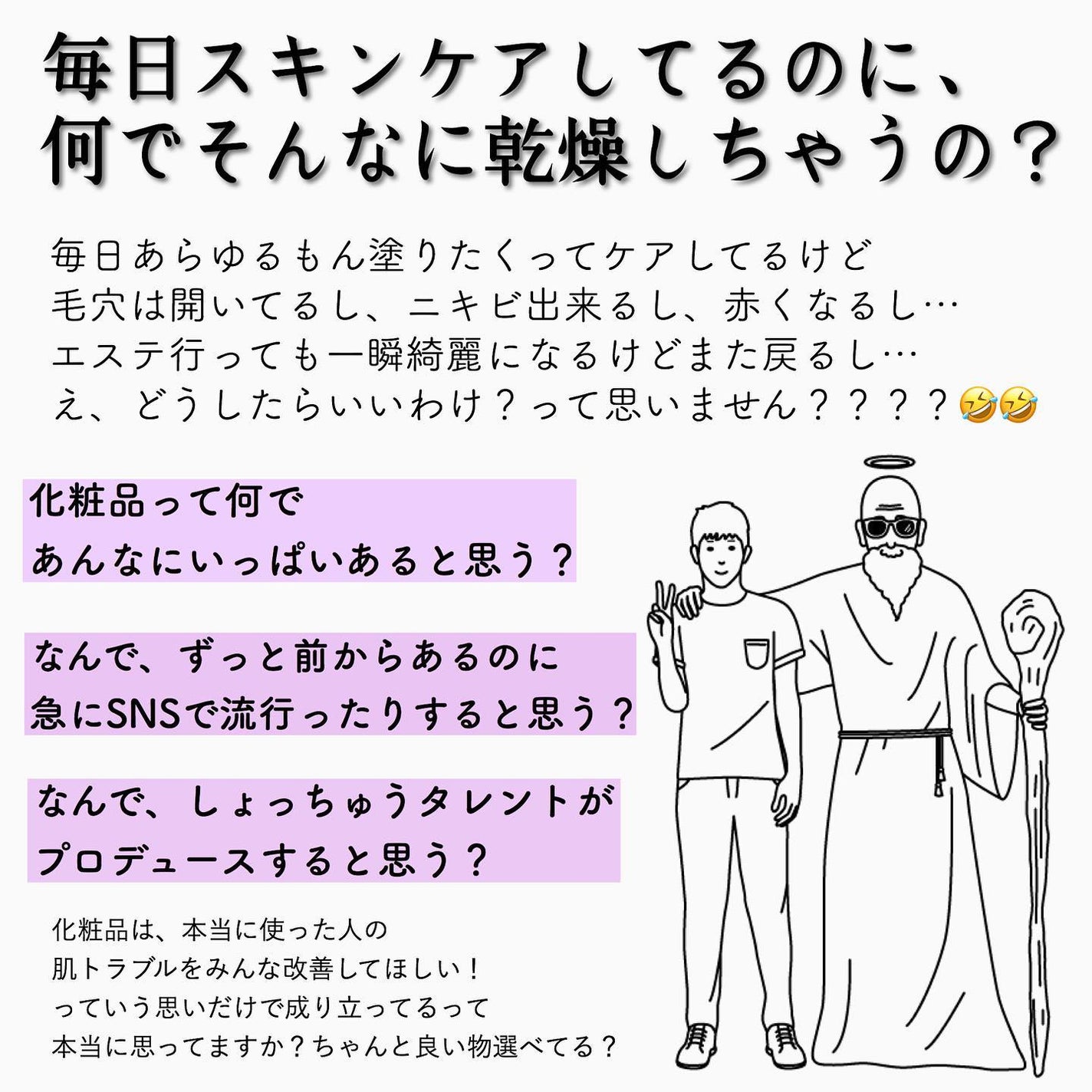 毎日スキンケアしてるのに、
何でそんなに乾燥しちゃうの？

毎日あらゆるもん塗りたくってケアしてるけど
毛穴は開いてるし、ニキビ出来るし、赤くなるし…
エステ行っても一瞬綺麗になるけどまた戻るし…
え、どうしたらいいわけ？って思いません？？？？🤣🤣

化粧品って何で
あんなにいっぱいあると思う？

なんで、ずっと前からあるのに
急にSNSで流行ったりすると思う？

なんで、しょっちゅうタレントが
プロデュースすると思う？

化粧品は、本当に使った人の
肌トラブルをみんな改善してほしい！
っていう思いだけで成り立ってるって
本当に思ってますか？ちゃんと良い物選べてる？